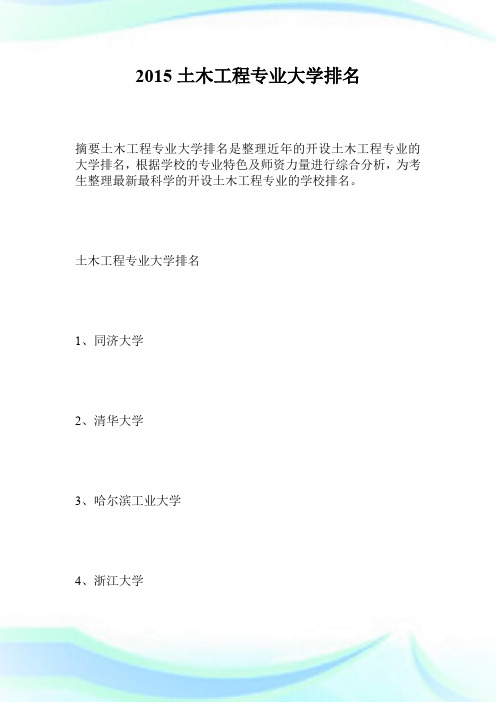 2015 土木工程专业大学排名

摘要土木工程专业大学排名是整理近年的开设土木工程专业的大学排名，根据学校的专业特色及师资力量进行综合分析，为考生整理最新最科学的开设土木工程专业的学校排名。

土木工程专业大学排名

1、同济大学

2、清华大学

3、哈尔滨工业大学

4、浙江大学